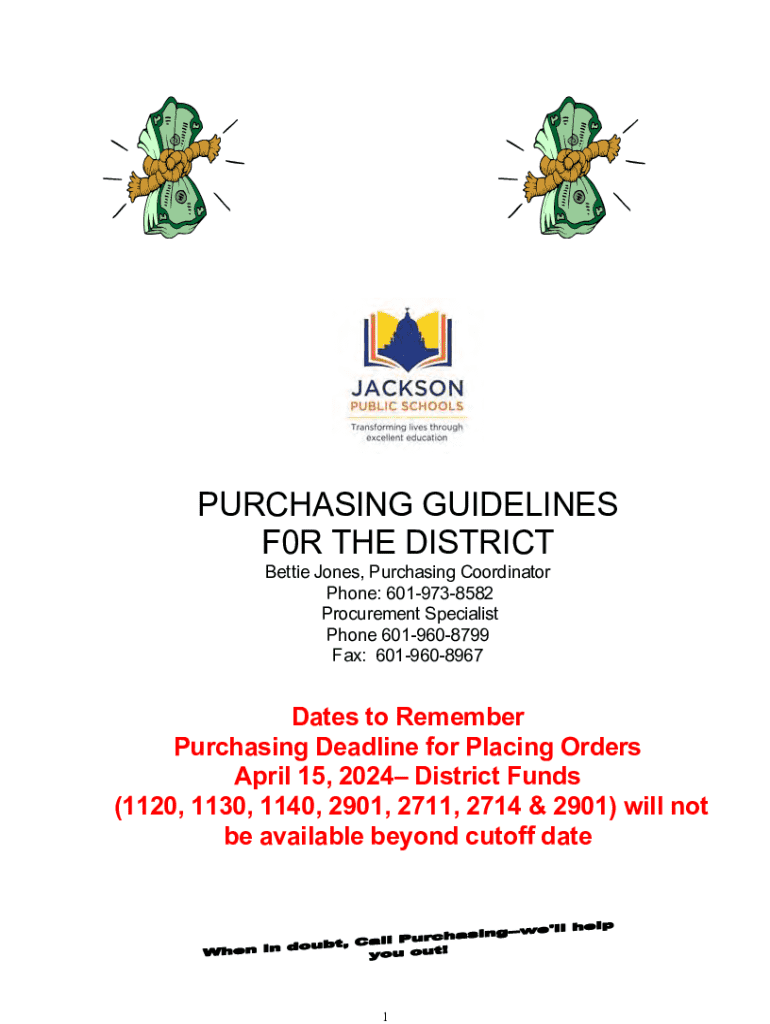 JACKSON
PUBLIC SCHOOLS
Transforming lives through excellent education

PURCHASING GUIDELINES
F0R THE DISTRICT

Bettie Jones, Purchasing Coordinator
Phone: 601-973-8582
Procurement Specialist
Phone 601-960-8799
Fax: 601-960-8967

Dates to Remember
Purchasing Deadline for Placing Orders
April 15, 2024– District Funds
(1120, 1130, 1140, 2901, 2711, 2714 & 2901) will not be available beyond cutoff date

When in doubt, Call Purchasing—we'll help you out!

1